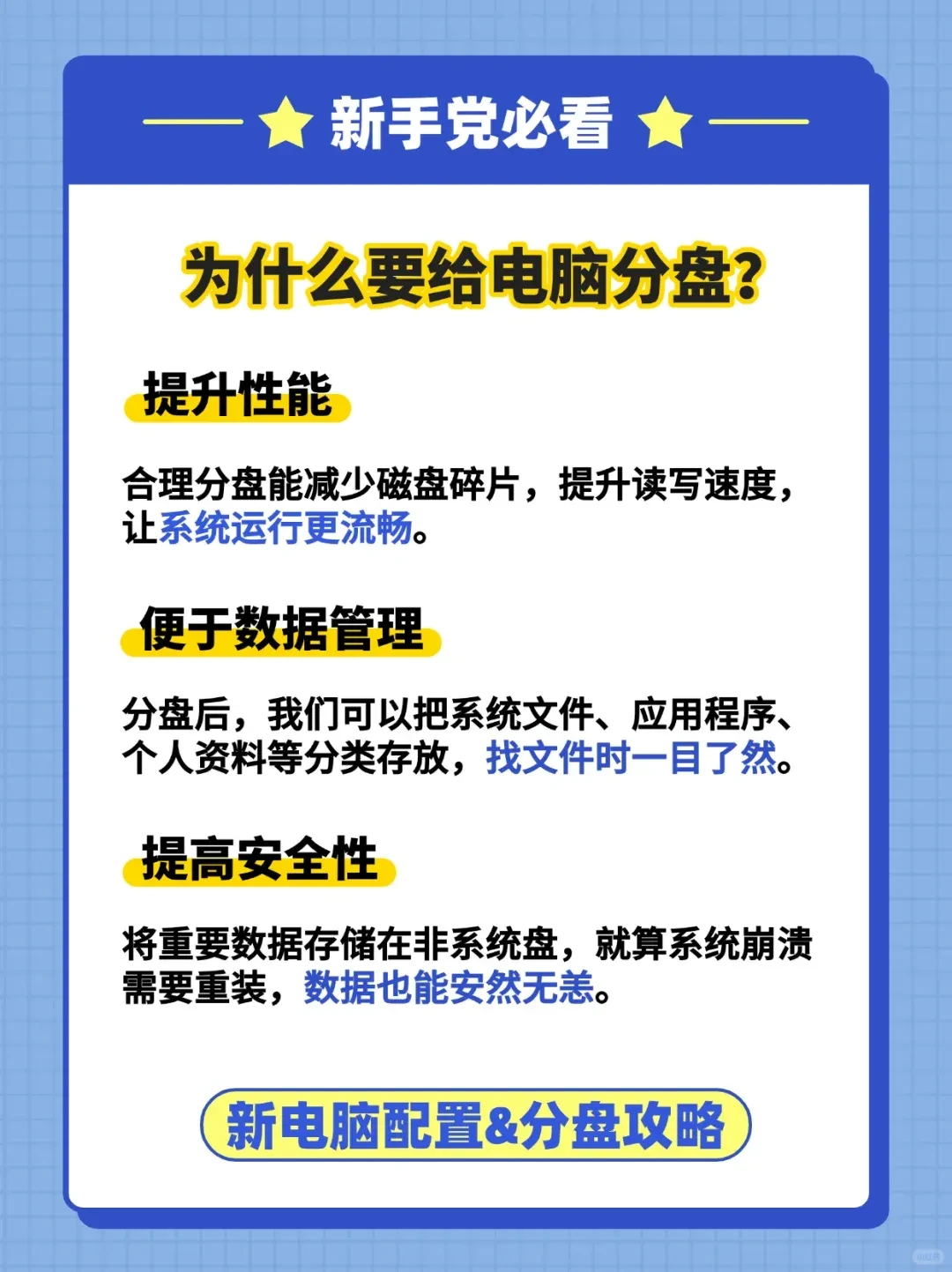 新手党必看

为什么要给电脑分盘?

提升性能

合理分盘能减少磁盘碎片，提升读写速度，让系统运行更流畅。

便于数据管理

分盘后，我们可以把系统文件、应用程序、个人资料等分类存放，找文件时一目了然。

提高安全性

将重要数据存储在非系统盘，就算系统崩溃需要重装，数据也能安然无恙。

新电脑配置&分盘攻略